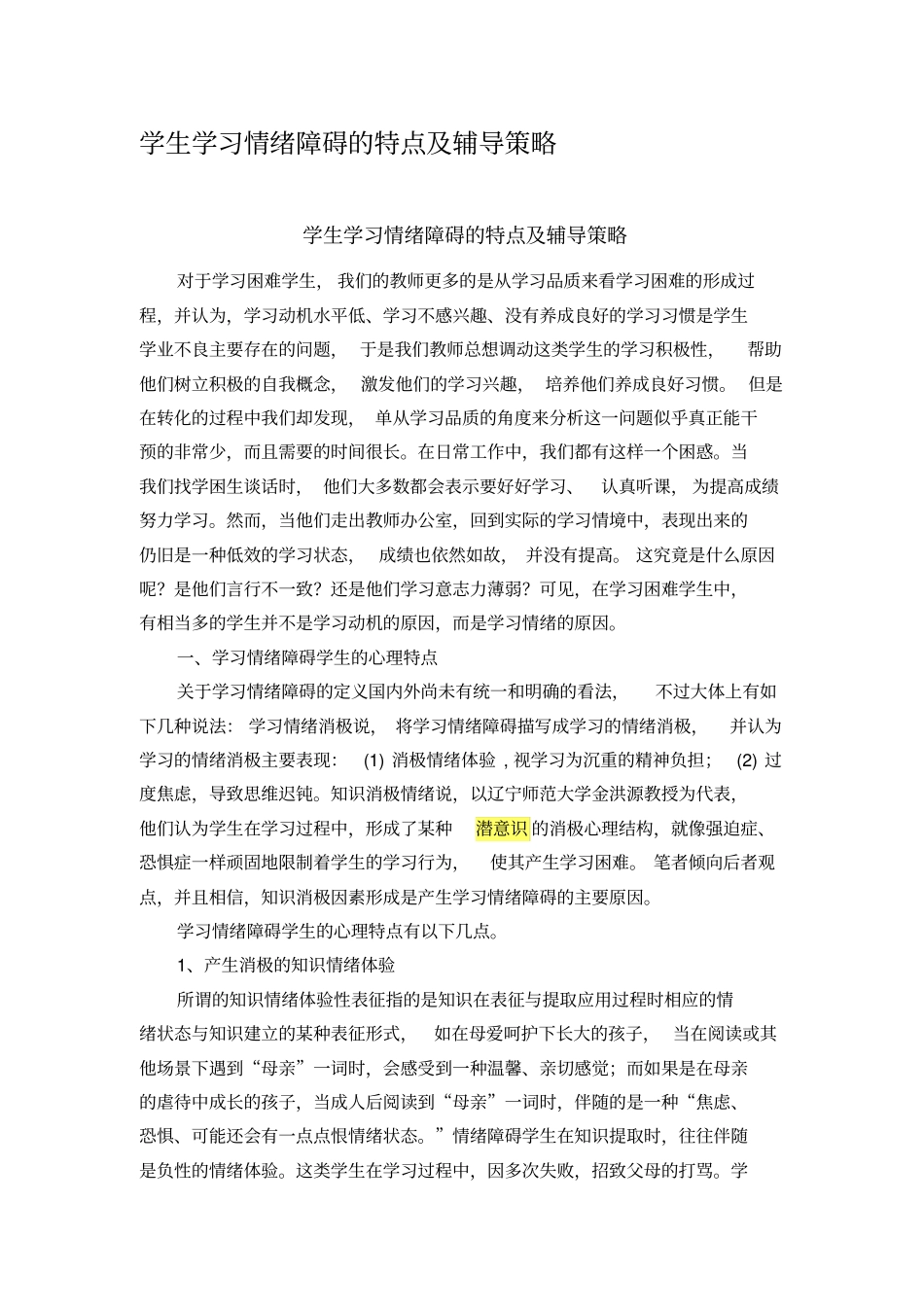 学生学习情绪障碍的特点及辅导策略

学生学习情绪障碍的特点及辅导策略

对于学习困难学生，我们的教师更多的是从学习品质来看学习困难的形成过程，并认为，学习动机水平低、学习不感兴趣、没有养成良好的学习习惯是学生学业不良主要存在的问题，于是我们教师总想调动这类学生的学习积极性，帮助他们树立积极的自我概念，激发他们的学习兴趣，培养他们养成良好习惯。但是在转化的过程中我们却发现，单从学习品质的角度来分析这一问题似乎真正能干预的非常少，而且需要的时间很长。在日常工作中，我们都有这样一个困惑。当我们找学困生谈话时，他们大多数都会表示要好好学习、认真听课，为提高成绩努力学习。然而，当他们走出教师办公室，回到实际的学习情境中，表现出来的仍旧是一种低效的学习状态，成绩也依然如故，并没有提高。这究竟是什么原因呢？是他们言行不一致？还是他们学习意志力薄弱？可见，在学习困难学生中，有相当多的学生并不是学习动机的原因，而是学习情绪的原因。

一、学习情绪障碍学生的心理特点

关于学习情绪障碍的定义国内外尚未有统一和明确的看法，不过大体上有如下几种说法：学习情绪消极说，将学习情绪障碍描写成学习的情绪消极，并认为学习的情绪消极主要表现：(1) 消极情绪体验，视学习为沉重的精神负担；(2) 过度焦虑，导致思维迟钝。知识消极情绪说，以辽宁师范大学金洪源教授为代表，他们认为学生在学习过程中，形成了某种潜意识的消极心理结构，就像强迫症、恐惧症一样顽固地限制着学生的学习行为，使其产生学习困难。笔者倾向后者观点，并且相信，知识消极因素形成是产生学习情绪障碍的主要原因。

学习情绪障碍学生的心理特点有以下几点。

1、产生消极的知识情绪体验

所谓的知识情绪体验性表征指的是知识在表征与提取应用过程时相应的情绪状态与知识建立的某种表征形式，如在母爱呵护下长大的孩子，当在阅读或其他场景下遇到“母亲”一词时，会感受到一种温馨、亲切感觉；而如果是在母亲的虐待中成长的孩子，当成人后阅读到“母亲”一词时，伴随的是一种“焦虑、恐惧、可能还会有一点点恨情绪状态。”情绪障碍学生在知识提取时，往往伴随是负性的情绪体验。这类学生在学习过程中，因多次失败，招致父母的打骂。学